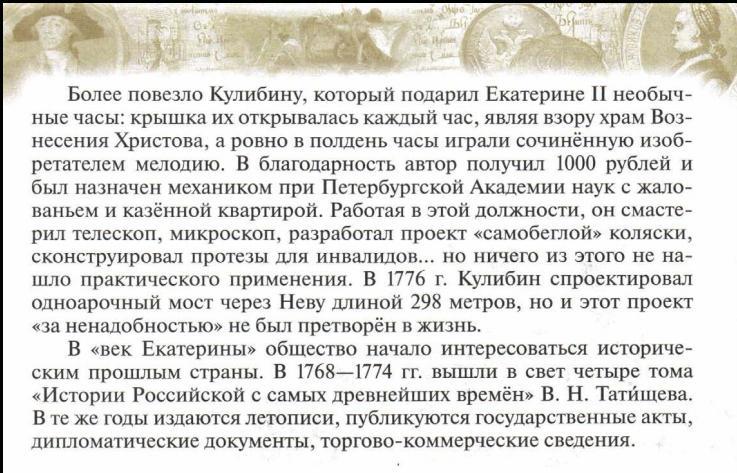 Более повезло Кулибину, который подарил Екатерине II необычные часы: крышка их открывалась каждый час, являя взору храм Вознесения Христова, а ровно в полдень часы играли сочинённую изобретателем мелодию. В благодарность автор получил 1000 рублей и был назначен механиком при Петербургской Академии наук с жалованьем и казённой квартирой. Работая в этой должности, он смастерил телескоп, микроскоп, разработал проект «самобеглой» коляски, сконструировал протезы для инвалидов... но ничего из этого не нашло практического применения. В 1776 г. Кулибин спроектировал одноарочный мост через Неву длиной 298 метров, но и этот проект «за ненадобностью» не был претворён в жизнь.

В «век Екатерины» общество начало интересоваться историческим прошлым страны. В 1768—1774 гг. вышли в свет четыре тома «Истории Российской с самых древнейших времён» В. Н. Тати́щева. В те же годы издаются летописи, публикуются государственные акты, дипломатические документы, торгово-коммерческие сведения.